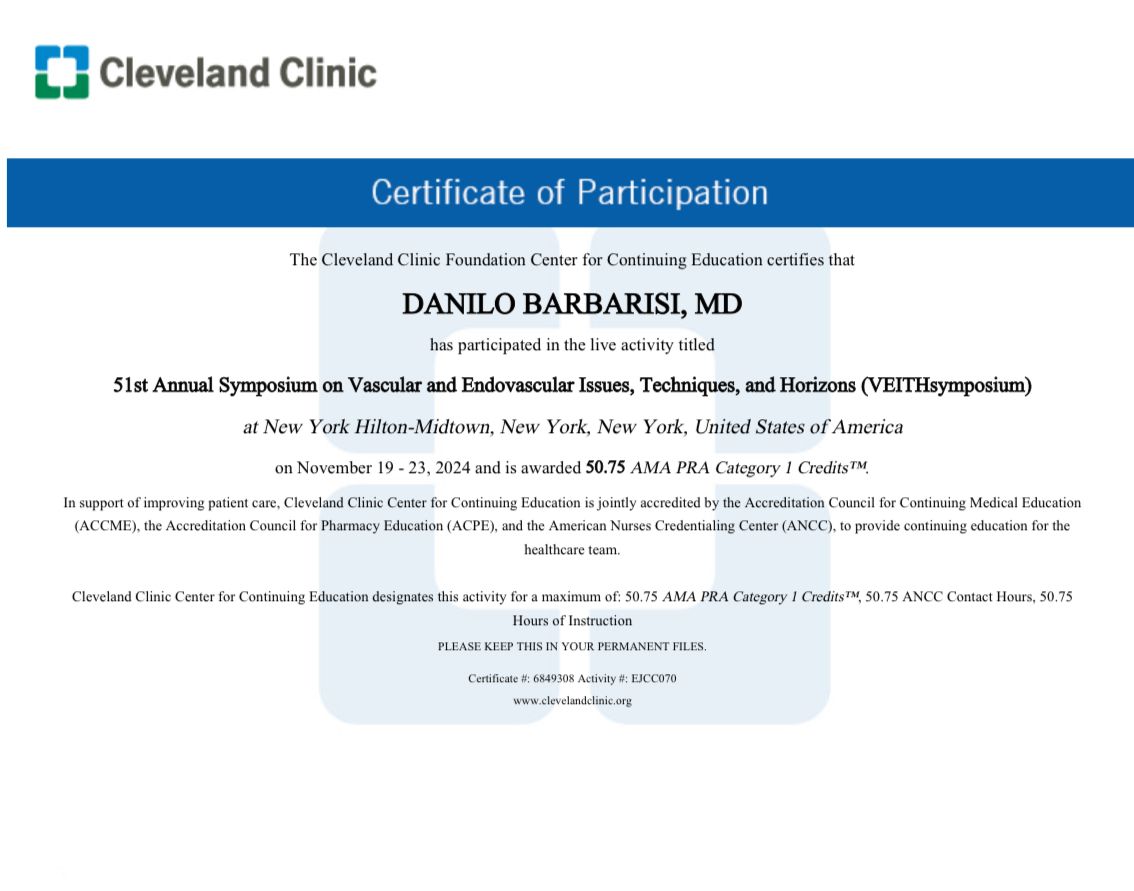 Cleveland Clinic

Certificate of Participation

The Cleveland Clinic Foundation Center for Continuing Education certifies that

DANILO BARBARISI, MD

has participated in the live activity titled

51st Annual Symposium on Vascular and Endovascular Issues, Techniques, and Horizons (VEITHsymposium)

at New York Hilton-Midtown, New York, New York, United States of America

on November 19 - 23, 2024 and is awarded 50.75 AMA PRA Category 1 Credits™.

In support of improving patient care, Cleveland Clinic Center for Continuing Education is jointly accredited by the Accreditation Council for Continuing Medical Education (ACCME), the Accreditation Council for Pharmacy Education (ACPE), and the American Nurses Credentialing Center (ANCC), to provide continuing education for the healthcare team.

Cleveland Clinic Center for Continuing Education designates this activity for a maximum of: 50.75 AMA PRA Category 1 Credits™, 50.75 ANCC Contact Hours, 50.75 Hours of Instruction

PLEASE KEEP THIS IN YOUR PERMANENT FILES.

Certificate #: 6849308 Activity #: EJCC070

www.clevelandclinic.org